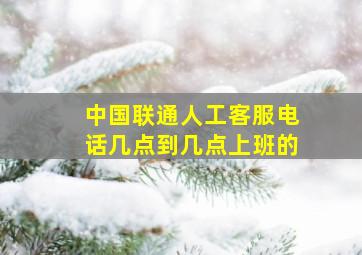 中国联通人工客服电话几点到几点上班的